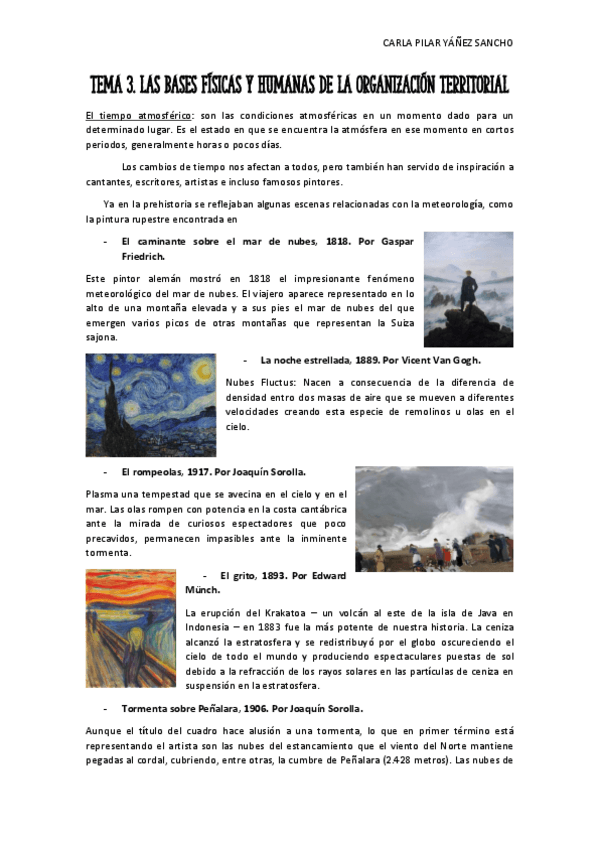 CARLA PILAR YÁÑEZ SANCHO

TEMA 3. LAS BASES FÍSICAS Y HUMANAS DE LA ORGANIZACIÓN TERRITORIAL

El tiempo atmosférico: son las condiciones atmosféricas en un momento dado para un determinado lugar. Es el estado en que se encuentra la atmósfera en ese momento en cortos periodos, generalmente horas o pocos días.

Los cambios de tiempo nos afectan a todos, pero también han servido de inspiración a cantantes, escritores, artistas e incluso famosos pintores.

Ya en la prehistoria se reflejaban algunas escenas relacionadas con la meteorología, como la pintura rupestre encontrada en

- El caminante sobre el mar de nubes, 1818. Por Gaspar Friedrich.

Este pintor alemán mostró en 1818 el impresionante fenómeno meteorológico del mar de nubes. El viajero aparece representado en lo alto de una montaña elevada y a sus pies el mar de nubes del que emergen varios picos de otras montañas que representan la Suiza sajona.

- La noche estrellada, 1889. Por Vicent Van Gogh.

Nubes Fluctus: Nacen a consecuencia de la diferencia de densidad entro dos masas de aire que se mueven a diferentes velocidades creando esta especie de remolinos u olas en el cielo.

- El rompeolas, 1917. Por Joaquín Sorolla.

Plasma una tempestad que se avecina en el cielo y en el mar. Las olas rompen con potencia en la costa cantábrica ante la mirada de curiosos espectadores que poco precavidos, permanecen impasibles ante la inminente tormenta.

- El grito, 1893. Por Edward Münch.

La erupción del Krakatoa – un volcán al este de la isla de Java en Indonesia – en 1883 fue la más potente de nuestra historia. La ceniza alcanzó la estratosfera y se redistribuyó por el globo oscureciendo el cielo de todo el mundo y produciendo espectaculares puestas de sol debido a la refracción de los rayos solares en las partículas de ceniza en suspensión en la estratosfera.

- Tormenta sobre Peñalara, 1906. Por Joaquín Sorolla.

Aunque el título del cuadro hace alusión a una tormenta, lo que en primer término está representando el artista son las nubes del estancamiento que el viento del Norte mantiene pegadas al cordal, cubriendo, entre otras, la cumbre de Peñalara (2.428 metros). Las nubes de